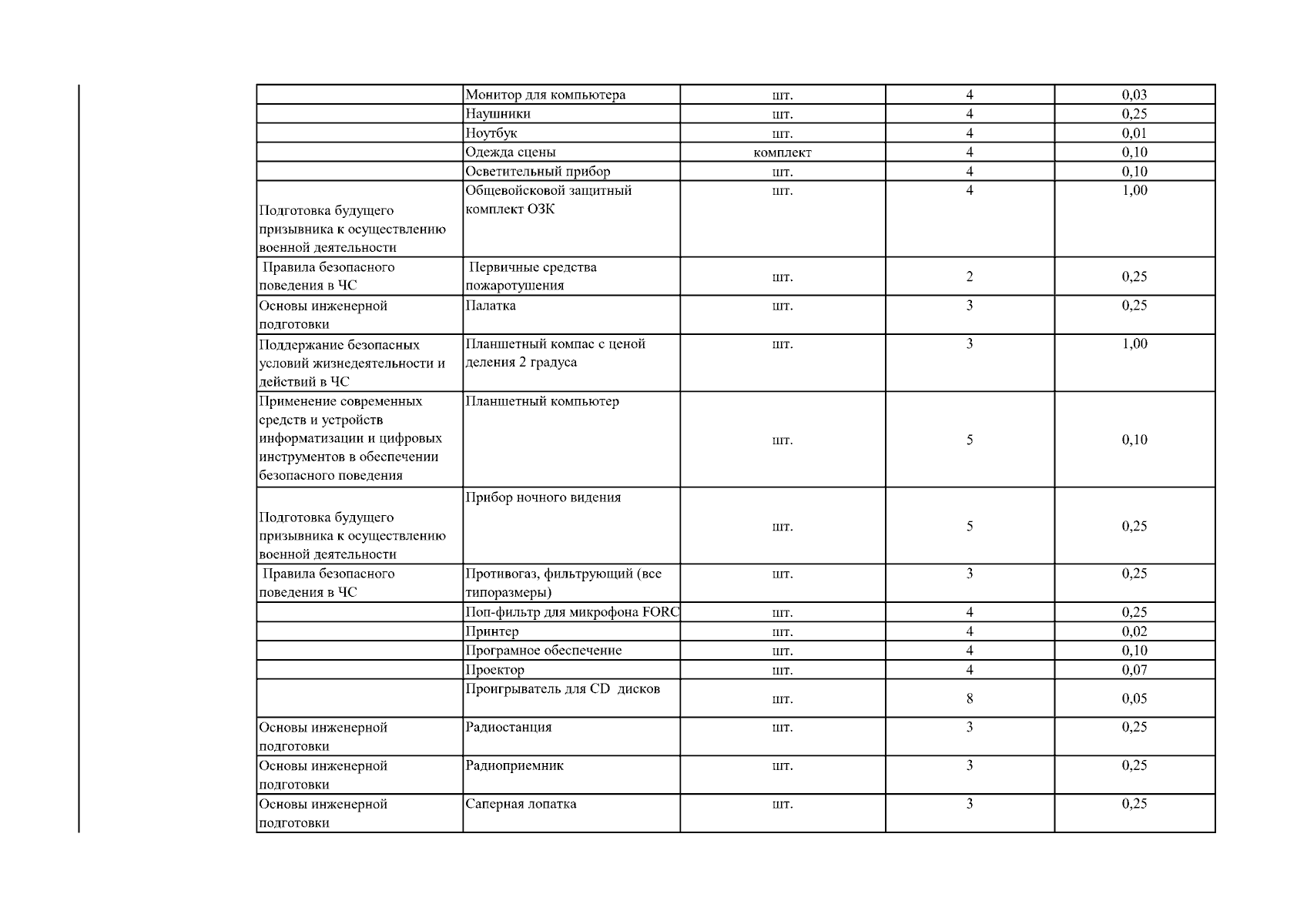 |  |  |  |  |  |
|---|---|---|---|---|
|  | Монитор для компьютера | шт. | 4 | 0,03 |
|  | Наушники | шт. | 4 | 0,25 |
|  | Ноутбук | шт. | 4 | 0,01 |
|  | Одежда сцены | комплект | 4 | 0,10 |
|  | Осветительный прибор | шт. | 4 | 0,10 |
| Подготовка будущего призывника к осуществлению военной деятельности | Общевойсковой защитный комплект ОЗК | шт. | 4 | 1,00 |
| Правила безопасного поведения в ЧС | Первичные средства пожаротушения | шт. | 2 | 0,25 |
| Основы инженерной подготовки | Палатка | шт. | 3 | 0,25 |
| Поддержание безопасных условий жизнедеятельности и действий в ЧС | Планшетный компас с ценой деления 2 градуса | шт. | 3 | 1,00 |
| Применение современных средств и устройств информатизации и цифровых инструментов в обеспечении безопасного поведения | Планшетный компьютер | шт. | 5 | 0,10 |
| Подготовка будущего призывника к осуществлению военной деятельности | Прибор ночного видения | шт. | 5 | 0,25 |
| Правила безопасного поведения в ЧС | Противогаз, фильтрующий (все типоразмеры) | шт. | 3 | 0,25 |
|  | Поп-фильтр для микрофона FORC | шт. | 4 | 0,25 |
|  | Принтер | шт. | 4 | 0,02 |
|  | Програмное обеспечение | шт. | 4 | 0,10 |
|  | Проектор | шт. | 4 | 0,07 |
|  | Проигрыватель для CD дисков | шт. | 8 | 0,05 |
| Основы инженерной подготовки | Радиостанция | шт. | 3 | 0,25 |
| Основы инженерной подготовки | Радиоприемник | шт. | 3 | 0,25 |
| Основы инженерной подготовки | Саперная лопатка | шт. | 3 | 0,25 |